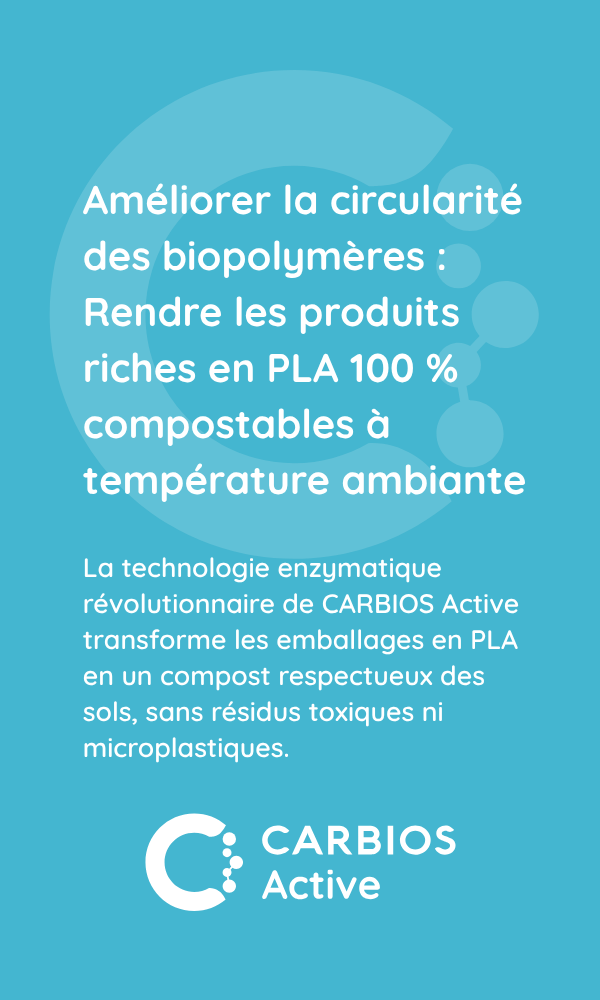 Améliorer la circularité des biopolymères : Rendre les produits riches en PLA 100 % compostables à température ambiante

La technologie enzymatique révolutionnaire de CARBIOS Active transforme les emballages en PLA en un compost respectueux des sols, sans résidus toxiques ni microplastiques.

CARBIOS Active